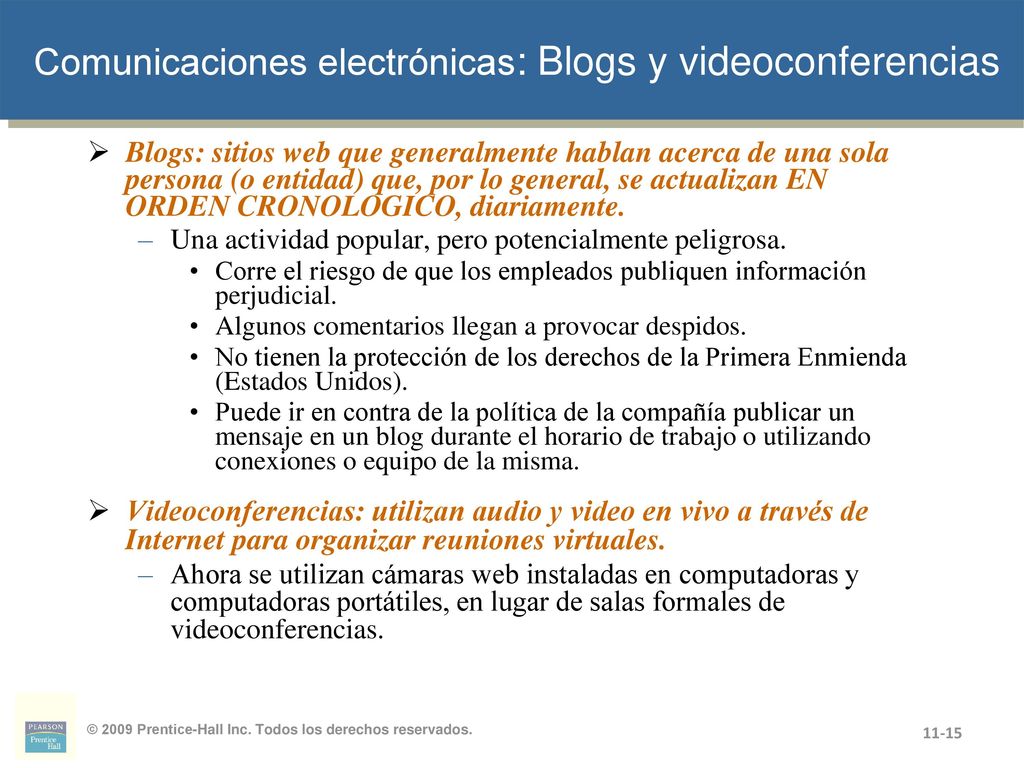 Comunicaciones electrónicas: Blogs y videoconferencias

➢ Blogs: sitios web que generalmente hablan acerca de una sola persona (o entidad) que, por lo general, se actualizan EN ORDEN CRONOLÓGICO, diariamente.

– Una actividad popular, pero potencialmente peligrosa.

• Corre el riesgo de que los empleados publiquen información perjudicial.

• Algunos comentarios llegan a provocar despidos.

• No tienen la protección de los derechos de la Primera Enmienda (Estados Unidos).

• Puede ir en contra de la política de la compañía publicar un mensaje en un blog durante el horario de trabajo o utilizando conexiones o equipo de la misma.

➢ Videoconferencias: utilizan audio y video en vivo a través de Internet para organizar reuniones virtuales.

– Ahora se utilizan cámaras web instaladas en computadoras y computadoras portátiles, en lugar de salas formales de videoconferencias.

PEARSON Prentice Hall

© 2009 Prentice-Hall Inc. Todos los derechos reservados.

11-15